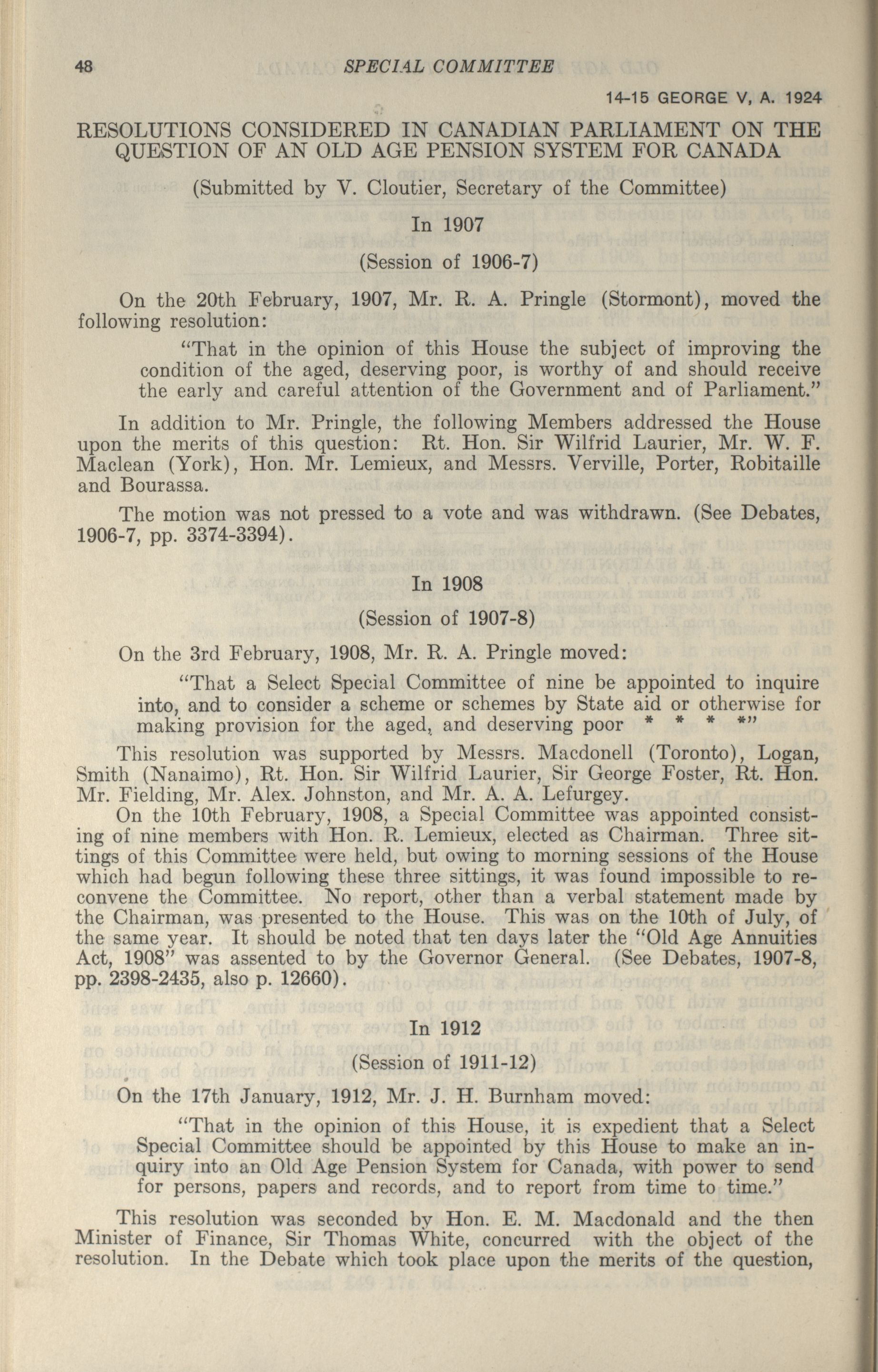 48 SPECIAL COMMITTEE

14-15 GEORGE V, A. 1924

RESOLUTIONS CONSIDERED IN CANADIAN PARLIAMENT ON THE QUESTION OF AN OLD AGE PENSION SYSTEM FOR CANADA

(Submitted by V. Cloutier, Secretary of the Committee)

In 1907

(Session of 1906-7)

On the 20th February, 1907, Mr. R. A. Pringle (Stormont), moved the following resolution:

"That in the opinion of this House the subject of improving the condition of the aged, deserving poor, is worthy of and should receive the early and careful attention of the Government and of Parliament."

In addition to Mr. Pringle, the following Members addressed the House upon the merits of this question: Rt. Hon. Sir Wilfrid Laurier, Mr. W. F. Maclean (York), Hon. Mr. Lemieux, and Messrs. Verville, Porter, Robitaille and Bourassa.

The motion was not pressed to a vote and was withdrawn. (See Debates, 1906-7, pp. 3374-3394).

In 1908

(Session of 1907-8)

On the 3rd February, 1908, Mr. R. A. Pringle moved:

"That a Select Special Committee of nine be appointed to inquire into, and to consider a scheme or schemes by State aid or otherwise for making provision for the aged, and deserving poor * * * *"

This resolution was supported by Messrs. Macdonell (Toronto), Logan, Smith (Nanaimo), Rt. Hon. Sir Wilfrid Laurier, Sir George Foster, Rt. Hon. Mr. Fielding, Mr. Alex. Johnston, and Mr. A. A. Lefurgey.

On the 10th February, 1908, a Special Committee was appointed consisting of nine members with Hon. R. Lemieux, elected as Chairman. Three sittings of this Committee were held, but owing to morning sessions of the House which had begun following these three sittings, it was found impossible to reconvene the Committee. No report, other than a verbal statement made by the Chairman, was presented to the House. This was on the 10th of July, of the same year. It should be noted that ten days later the "Old Age Annuities Act, 1908" was assented to by the Governor General. (See Debates, 1907-8, pp. 2398-2435, also p. 12660).

In 1912

(Session of 1911-12)

On the 17th January, 1912, Mr. J. H. Burnham moved:

"That in the opinion of this House, it is expedient that a Select Special Committee should be appointed by this House to make an inquiry into an Old Age Pension System for Canada, with power to send for persons, papers and records, and to report from time to time."

This resolution was seconded by Hon. E. M. Macdonald and the then Minister of Finance, Sir Thomas White, concurred with the object of the resolution. In the Debate which took place upon the merits of the question,